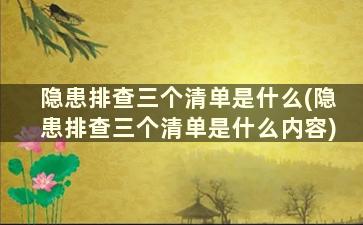 隐患排查三个清单是什么(隐患排查三个清单是什么内容)